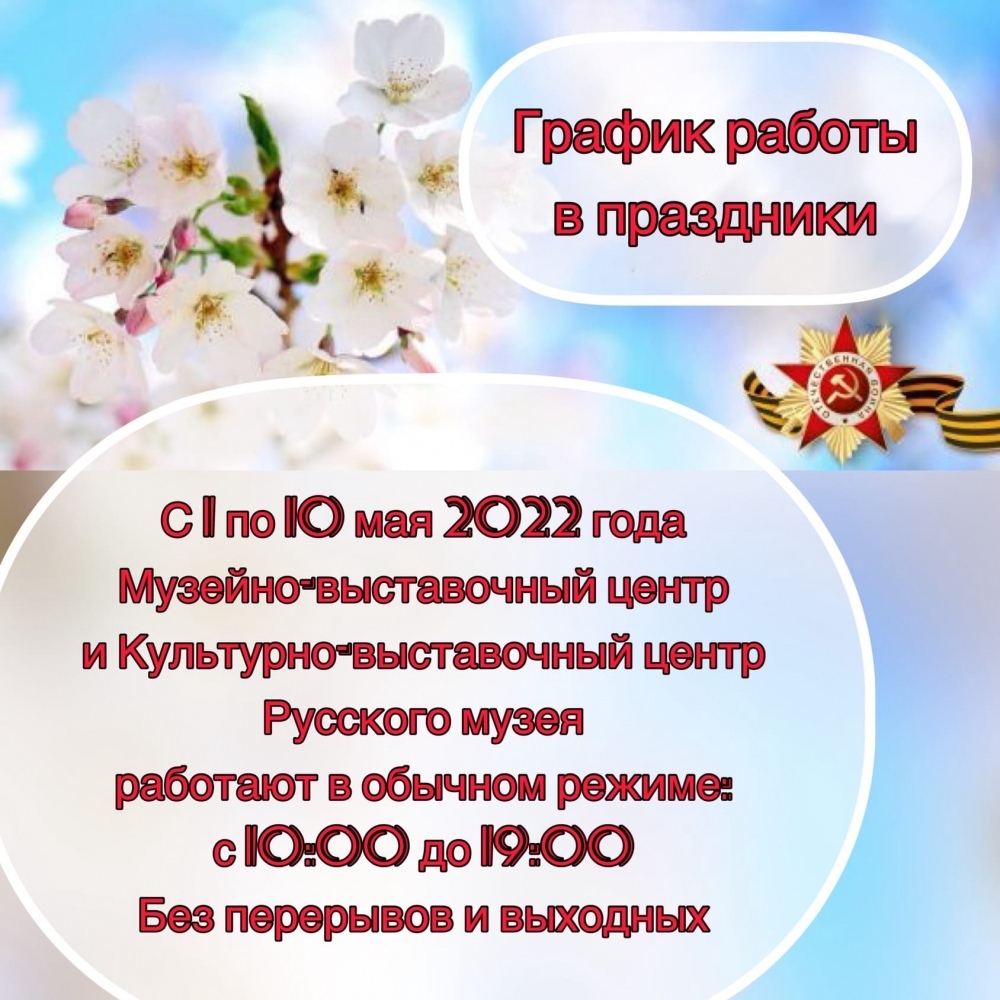 График работы в праздники

ОТЕЧЕСТВЕННАЯ ВОЙНА

С 1 по 10 мая 2022 года
Музейно-выставочный центр
и Культурно-выставочный центр
Русского музея
работают в обычном режиме:
с 10:00 до 19:00
Без перерывов и выходных